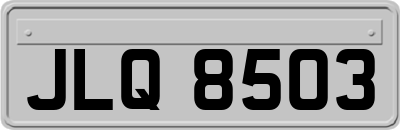 JLQ 8503